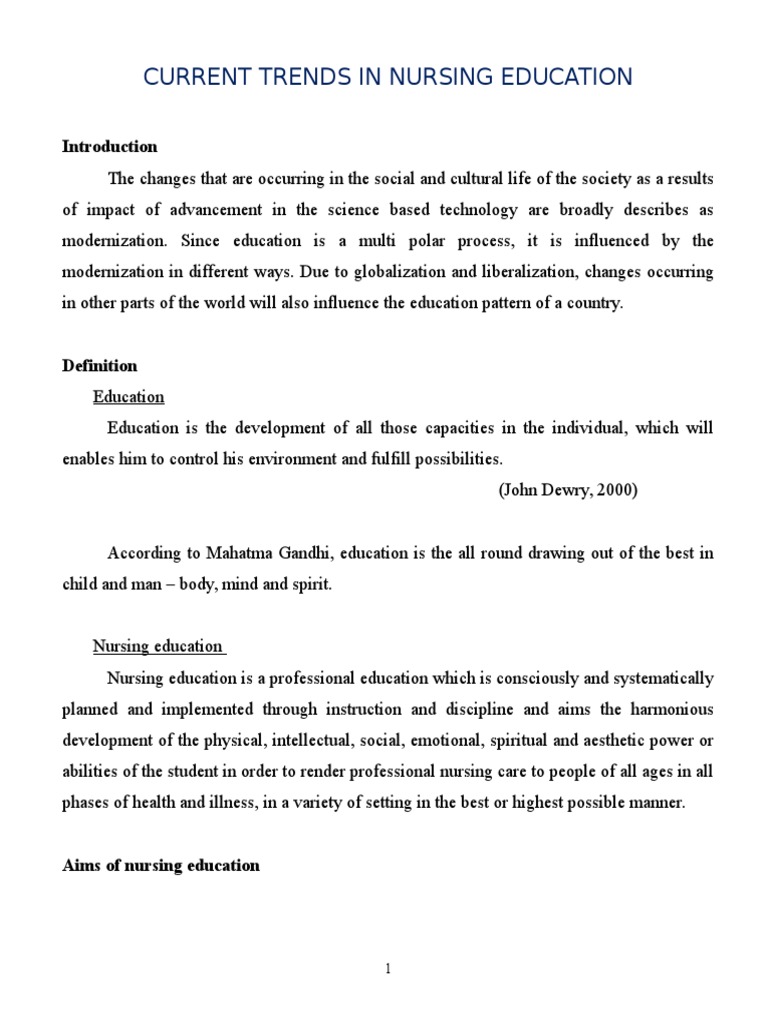 CURRENT TRENDS IN NURSING EDUCATION

Introduction

The changes that are occurring in the social and cultural life of the society as a results of impact of advancement in the science based technology are broadly describes as modernization. Since education is a multi polar process, it is influenced by the modernization in different ways. Due to globalization and liberalization, changes occurring in other parts of the world will also influence the education pattern of a country.

Definition

Education

Education is the development of all those capacities in the individual, which will enables him to control his environment and fulfill possibilities.

(John Dewry, 2000)

According to Mahatma Gandhi, education is the all round drawing out of the best in child and man – body, mind and spirit.

Nursing education

Nursing education is a professional education which is consciously and systematically planned and implemented through instruction and discipline and aims the harmonious development of the physical, intellectual, social, emotional, spiritual and aesthetic power or abilities of the student in order to render professional nursing care to people of all ages in all phases of health and illness, in a variety of setting in the best or highest possible manner.

Aims of nursing education

1